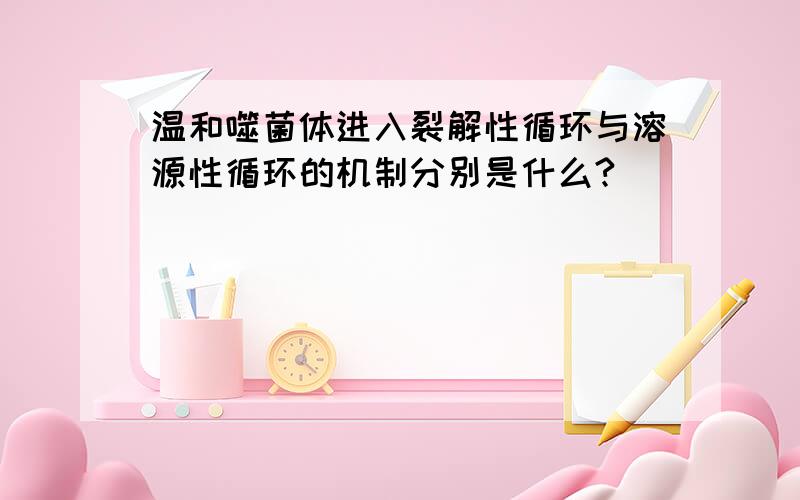 温和噬菌体进入裂解性循环与溶源性循环的机制分别是什么?